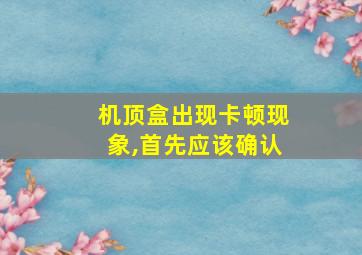 机顶盒出现卡顿现象,首先应该确认